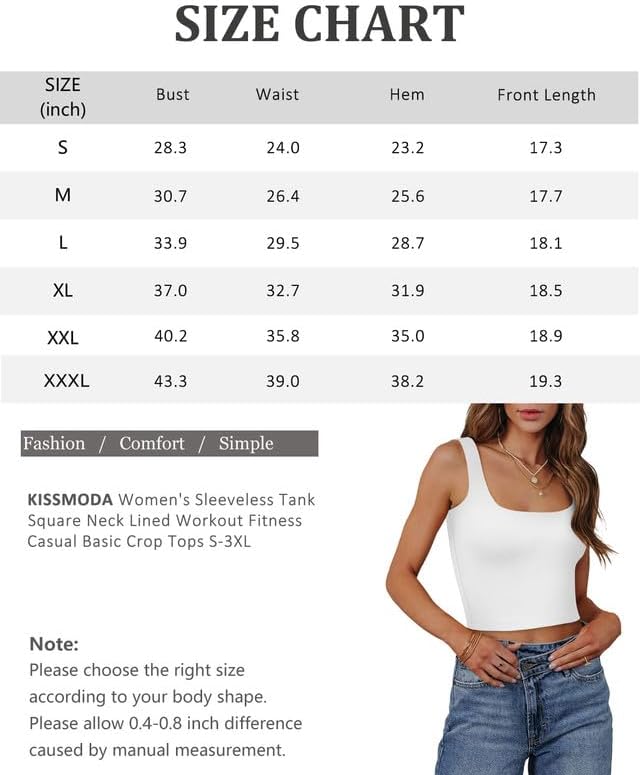 SIZE CHART

| SIZE (inch) | Bust | Waist | Hem | Front Length |
|---|---|---|---|---|
| S | 28.3 | 24.0 | 23.2 | 17.3 |
| M | 30.7 | 26.4 | 25.6 | 17.7 |
| L | 33.9 | 29.5 | 28.7 | 18.1 |
| XL | 37.0 | 32.7 | 31.9 | 18.5 |
| XXL | 40.2 | 35.8 | 35.0 | 18.9 |
| XXXL | 43.3 | 39.0 | 38.2 | 19.3 |

Fashion / Comfort / Simple

KISSMODA Women's Sleeveless Tank Square Neck Lined Workout Fitness Casual Basic Crop Tops S-3XL

Note:
Please choose the right size according to your body shape. Please allow 0.4-0.8 inch difference caused by manual measurement.